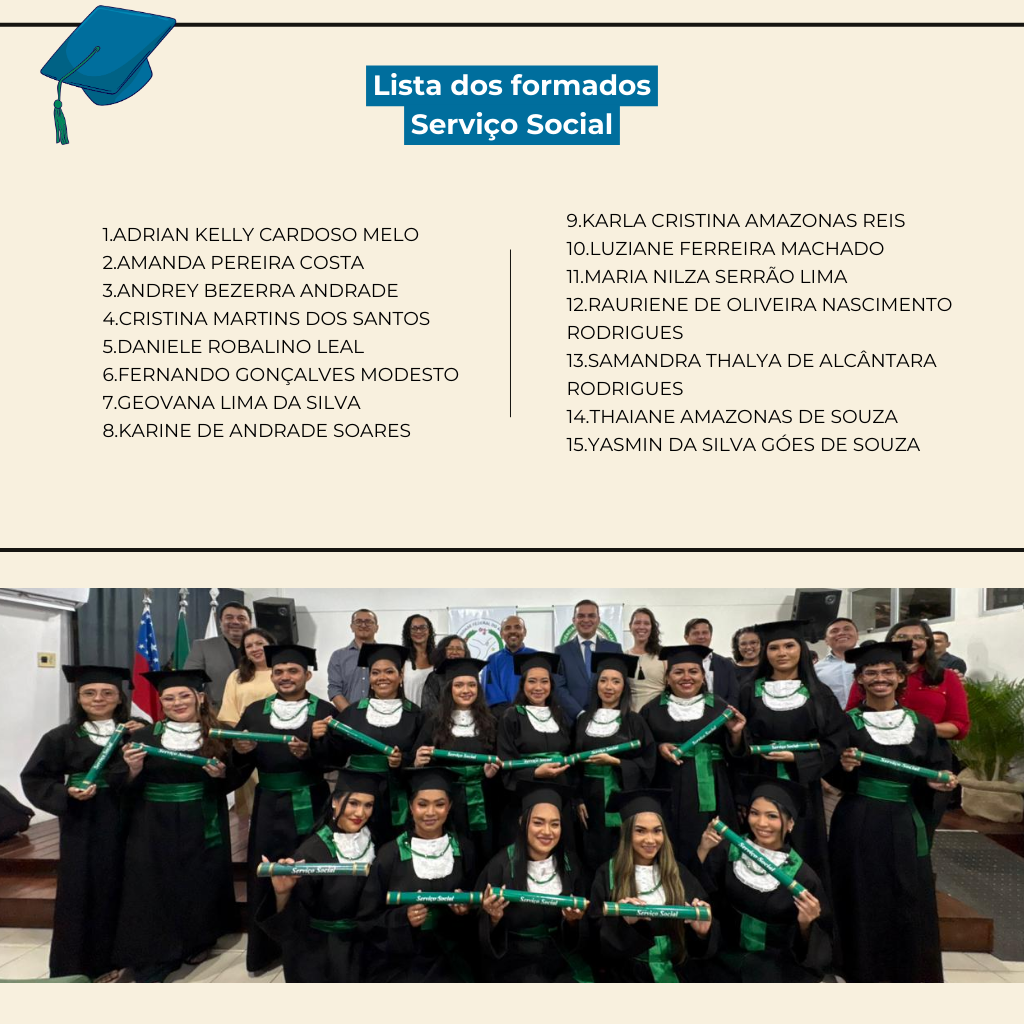 Lista dos formados
Serviço Social

1.ADRIAN KELLY CARDOSO MELO
2.AMANDA PEREIRA COSTA
3.ANDREY BEZERRA ANDRADE
4.CRISTINA MARTINS DOS SANTOS
5.DANIELE ROBALINO LEAL
6.FERNANDO GONÇALVES MODESTO
7.GEOVANA LIMA DA SILVA
8.KARINE DE ANDRADE SOARES

9.KARLA CRISTINA AMAZONAS REIS
10.LUZIANE FERREIRA MACHADO
11.MARIA NILZA SERRÃO LIMA
12.RAURIENE DE OLIVEIRA NASCIMENTO RODRIGUES
13.SAMANDRA THALYA DE ALCÂNTARA RODRIGUES
14.THAIANE AMAZONAS DE SOUZA
15.YASMIN DA SILVA GÓES DE SOUZA

Serviço Social
Serviço Social
Serviço Social
Serviço Social
Serviço Social
Serviço Social